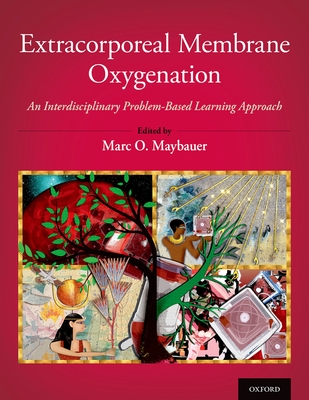 Extracorporeal Membrane Oxygenation

An Interdisciplinary Problem-Based Learning Approach

Edited by

Marc O. Maybauer

OXFORD